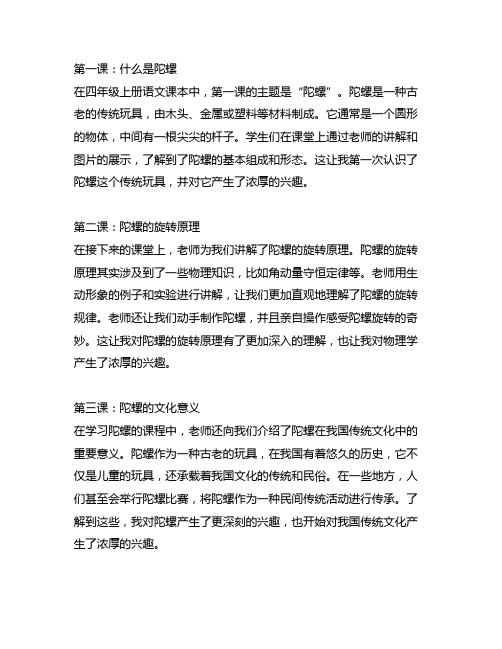 第一课：什么是陀螺
在四年级上册语文课本中，第一课的主题是“陀螺”。陀螺是一种古老的传统玩具，由木头、金属或塑料等材料制成。它通常是一个圆形的物体，中间有一根尖尖的杆子。学生们在课堂上通过老师的讲解和图片的展示，了解到了陀螺的基本组成和形态。这让我第一次认识了陀螺这个传统玩具，并对它产生了浓厚的兴趣。

第二课：陀螺的旋转原理
在接下来的课堂上，老师为我们讲解了陀螺的旋转原理。陀螺的旋转原理其实涉及到了一些物理知识，比如角动量守恒定律等。老师用生动形象的例子和实验进行讲解，让我们更加直观地理解了陀螺的旋转规律。老师还让我们动手制作陀螺，并且亲自操作感受陀螺旋转的奇妙。这让我对陀螺的旋转原理有了更加深入的理解，也让我对物理学产生了浓厚的兴趣。

第三课：陀螺的文化意义
在学习陀螺的课程中，老师还向我们介绍了陀螺在我国传统文化中的重要意义。陀螺作为一种古老的玩具，在我国有着悠久的历史，它不仅是儿童的玩具，还承载着我国文化的传统和民俗。在一些地方，人们甚至会举行陀螺比赛，将陀螺作为一种民间传统活动进行传承。了解到这些，我对陀螺产生了更深刻的兴趣，也开始对我国传统文化产生了浓厚的兴趣。